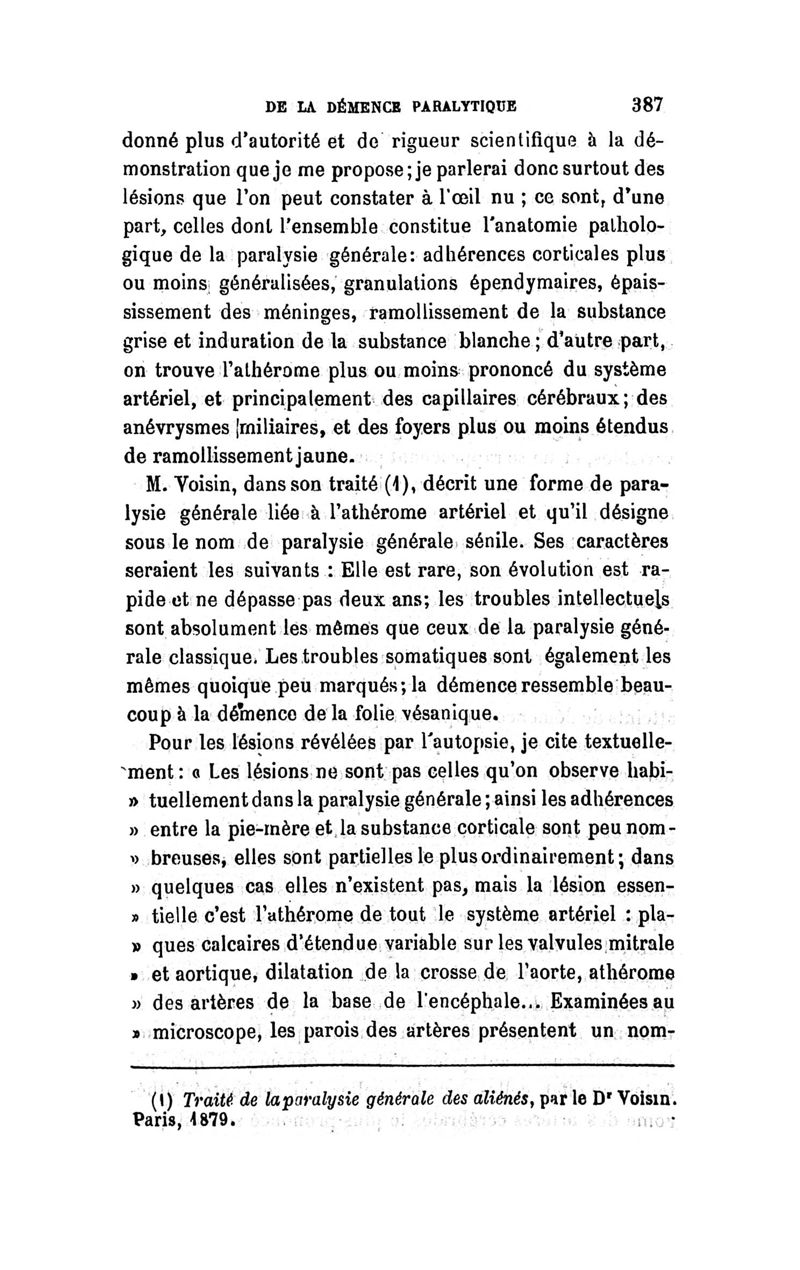 DE LA DÉMENCE PARALYTIQUE 387

donné plus d'autorité et de rigueur scientifique à la démonstration que je me propose; je parlerai donc surtout des lésions que l'on peut constater à l'œil nu ; ce sont, d'une part, celles dont l'ensemble constitue l'anatomie pathologique de la paralysie générale: adhérences corticales plus ou moins généralisées, granulations épendymaires, épaississement des méninges, ramollissement de la substance grise et induration de la substance blanche; d'autre part, on trouve l'athérome plus ou moins prononcé du système artériel, et principalement des capillaires cérébraux; des anévrysmes miliaires, et des foyers plus ou moins étendus de ramollissement jaune.

M. Voisin, dans son traité (1), décrit une forme de paralysie générale liée à l'athérome artériel et qu'il désigne sous le nom de paralysie générale sénile. Ses caractères seraient les suivants : Elle est rare, son évolution est rapide et ne dépasse pas deux ans; les troubles intellectuels sont absolument les mêmes que ceux de la paralysie générale classique. Les troubles somatiques sont également les mêmes quoique peu marqués; la démence ressemble beaucoup à la démence de la folie vésanique.

Pour les lésions révélées par l'autopsie, je cite textuellement: « Les lésions ne sont pas celles qu'on observe habi» tuellement dans la paralysie générale; ainsi les adhérences » entre la pie-mère et la substance corticale sont peu nom» breuses, elles sont partielles le plus ordinairement; dans » quelques cas elles n'existent pas, mais la lésion essen» tielle c'est l'athérome de tout le système artériel : pla» ques calcaires d'étendue variable sur les valvules mitrale » et aortique, dilatation de la crosse de l'aorte, athérome » des artères de la base de l'encéphale... Examinées au » microscope, les parois des artères présentent un nom-

(1) Traité de la paralysie générale des aliénés, par le Dr Voisin. Paris, 1879.